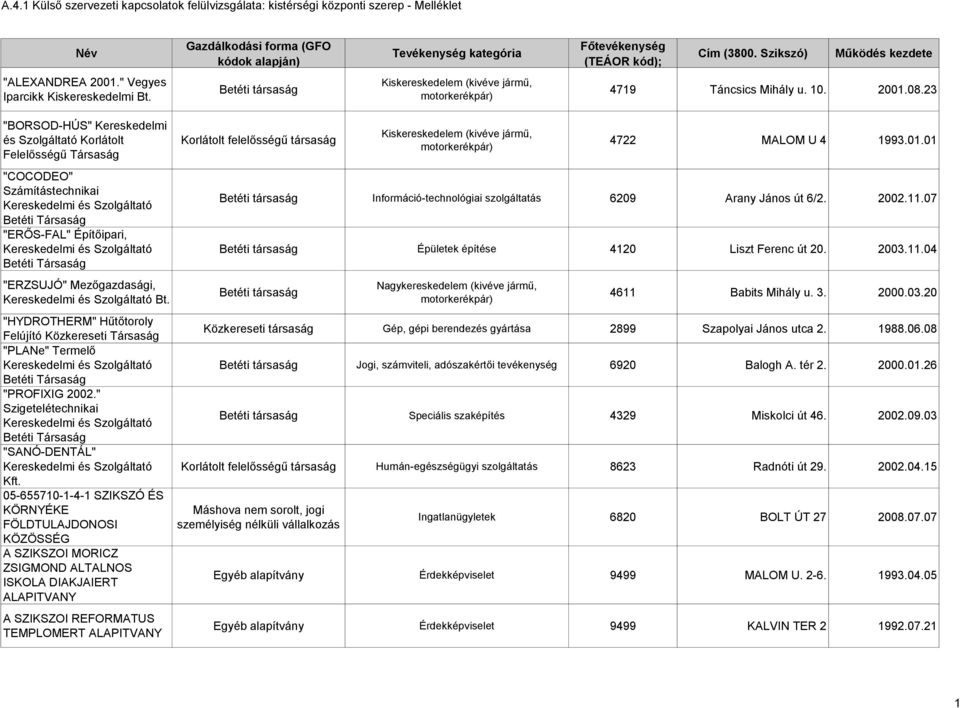 A.4.1 Külső szervezeti kapcsolatok felülvizsgálata: kistérségi központi szerep - Melléklet

| Név | Gazdálkodási forma (GFO kódok alapján) | Tevékenység kategória | Főtevékenység (TEÁOR kód); | Cím (3800. Szikszó) | Működés kezdete |
|---|---|---|---|---|---|
| "ALEXANDREA 2001." Vegyes Iparcikk Kiskereskedelmi Bt. | Betéti társaság | Kiskereskedelem (kivéve jármű, motorkerékpár) | 4719 | Táncsics Mihály u. 10. | 2001.08.23 |
| "BORSOD-HÚS" Kereskedelmi és Szolgáltató Korlátolt Felelősségű Társaság | Korlátolt felelősségű társaság | Kiskereskedelem (kivéve jármű, motorkerékpár) | 4722 | MALOM U 4 | 1993.01.01 |
| "COCODEO" Számítástechnikai Kereskedelmi és Szolgáltató Betéti Társaság | Betéti társaság | Információ-technológiai szolgáltatás | 6209 | Arany János út 6/2. | 2002.11.07 |
| "ERŐS-FAL" Építőipari, Kereskedelmi és Szolgáltató Betéti Társaság | Betéti társaság | Épületek építése | 4120 | Liszt Ferenc út 20. | 2003.11.04 |
| "ERZSUJÓ" Mezőgazdasági, Kereskedelmi és Szolgáltató Bt. | Betéti társaság | Nagykereskedelem (kivéve jármű, motorkerékpár) | 4611 | Babits Mihály u. 3. | 2000.03.20 |
| "HYDROTHERM" Hűtőtoroly Felújító Közkereseti Társaság | Közkereseti társaság | Gép, gépi berendezés gyártása | 2899 | Szapolyai János utca 2. | 1988.06.08 |
| "PLANe" Termelő Kereskedelmi és Szolgáltató Betéti Társaság | Betéti társaság | Jogi, számviteli, adószakértői tevékenység | 6920 | Balogh A. tér 2. | 2000.01.26 |
| "PROFIXIG 2002." Szigeteléstechnikai Kereskedelmi és Szolgáltató Betéti Társaság | Betéti társaság | Speciális szaképítés | 4329 | Miskolci út 46. | 2002.09.03 |
| "SANÓ-DENTÁL" Kereskedelmi és Szolgáltató Kft. | Korlátolt felelősségű társaság | Humán-egészségügyi szolgáltatás | 8623 | Radnóti út 29. | 2002.04.15 |
| 05-655710-1-4-1 SZIKSZÓ ÉS KÖRNYÉKE FÖLDTULAJDONOSI KÖZÖSSÉG | Máshova nem sorolt, jogi személyiség nélküli vállalkozás | Ingatlanügyletek | 6820 | BOLT ÚT 27 | 2008.07.07 |
| A SZIKSZOI MORICZ ZSIGMOND ALTALNOS ISKOLA DIAKJAIERT ALAPITVANY | Egyéb alapítvány | Érdekképviselet | 9499 | MALOM U. 2-6. | 1993.04.05 |
| A SZIKSZOI REFORMATUS TEMPLOMERT ALAPITVANY | Egyéb alapítvány | Érdekképviselet | 9499 | KALVIN TER 2 | 1992.07.21 |

1